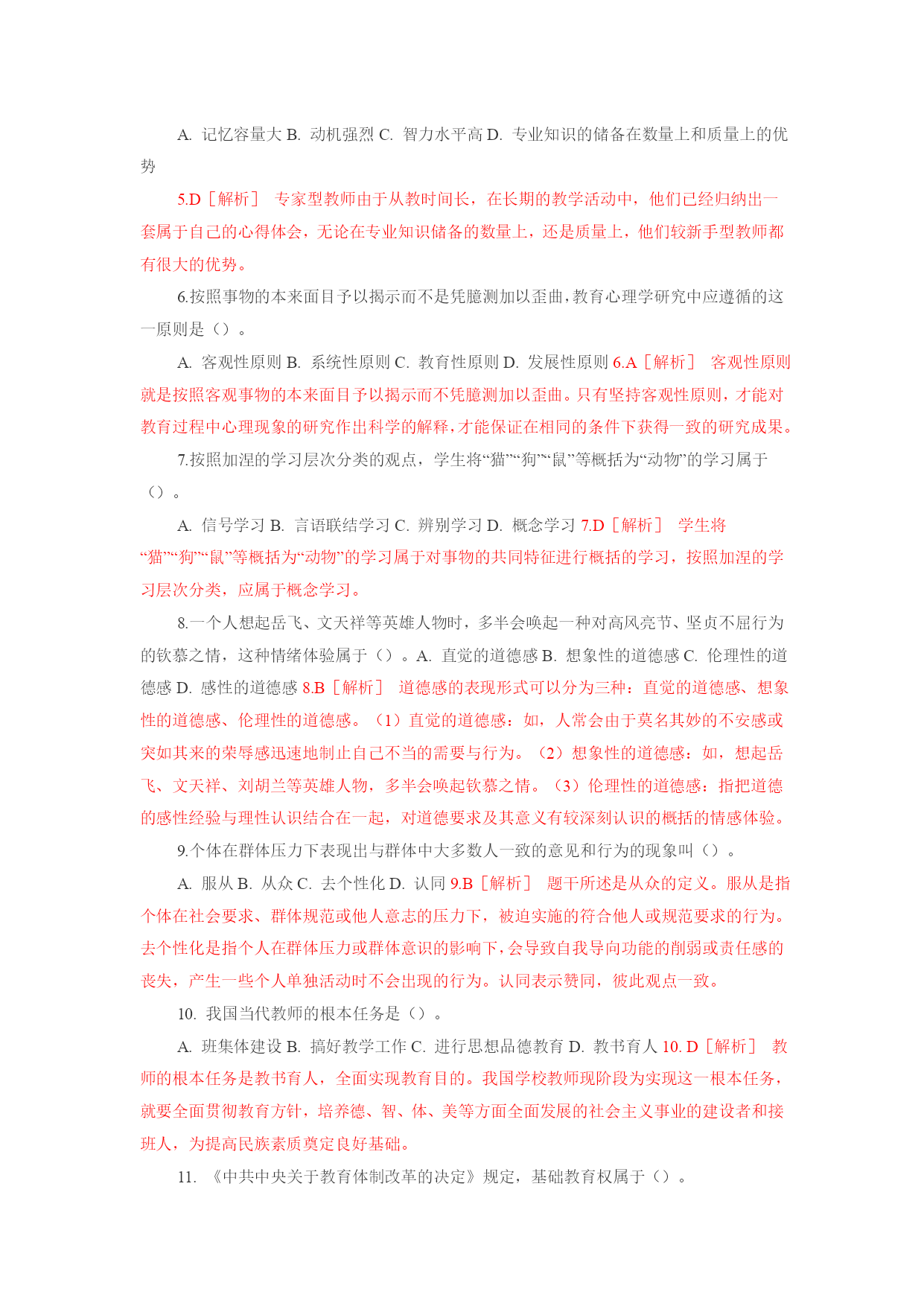 A. 记忆容量大 B. 动机强烈 C. 智力水平高 D. 专业知识的储备在数量上和质量上的优势

5.D［解析］ 专家型教师由于从教时间长，在长期的教学活动中，他们已经归纳出一套属于自己的心得体会，无论在专业知识储备的数量上，还是质量上，他们较新手型教师都有很大的优势。

6.按照事物的本来面目予以揭示而不是凭臆测加以歪曲，教育心理学研究中应遵循的这一原则是（）。

A. 客观性原则 B. 系统性原则 C. 教育性原则 D. 发展性原则 6.A［解析］ 客观性原则就是按照客观事物的本来面目予以揭示而不凭臆测加以歪曲。只有坚持客观性原则，才能对教育过程中心理现象的研究作出科学的解释，才能保证在相同的条件下获得一致的研究成果。

7.按照加涅的学习层次分类的观点，学生将“猫”“狗”“鼠”等概括为“动物”的学习属于（）。

A. 信号学习 B. 言语联结学习 C. 辨别学习 D. 概念学习 7.D［解析］ 学生将“猫”“狗”“鼠”等概括为“动物”的学习属于对事物的共同特征进行概括的学习，按照加涅的学习层次分类，应属于概念学习。

8.一个人想起岳飞、文天祥等英雄人物时，多半会唤起一种对高风亮节、坚贞不屈行为的钦慕之情，这种情绪体验属于（）。A. 直觉的道德感 B. 想象性的道德感 C. 伦理性的道德感 D. 感性的道德感 8.B［解析］ 道德感的表现形式可以分为三种：直觉的道德感、想象性的道德感、伦理性的道德感。（1）直觉的道德感：如，人常会由于莫名其妙的不安感或突如其来的荣辱感迅速地制止自己不当的需要与行为。（2）想象性的道德感：如，想起岳飞、文天祥、刘胡兰等英雄人物，多半会唤起钦慕之情。（3）伦理性的道德感：指把道德的感性经验与理性认识结合在一起，对道德要求及其意义有较深刻认识的概括的情感体验。

9.个体在群体压力下表现出与群体中大多数人一致的意见和行为的现象叫（）。

A. 服从 B. 从众 C. 去个性化 D. 认同 9.B［解析］ 题干所述是从众的定义。服从是指个体在社会要求、群体规范或他人意志的压力下，被迫实施的符合他人或规范要求的行为。去个性化是指个人在群体压力或群体意识的影响下，会导致自我导向功能的削弱或责任感的丧失，产生一些个人单独活动时不会出现的行为。认同表示赞同，彼此观点一致。

10. 我国当代教师的根本任务是（）。

A. 班集体建设 B. 搞好教学工作 C. 进行思想品德教育 D. 教书育人 10. D［解析］ 教师的根本任务是教书育人，全面实现教育目的。我国学校教师现阶段为实现这一根本任务，就要全面贯彻教育方针，培养德、智、体、美等方面全面发展的社会主义事业的建设者和接班人，为提高民族素质奠定良好基础。

11. 《中共中央关于教育体制改革的决定》规定，基础教育权属于（）。